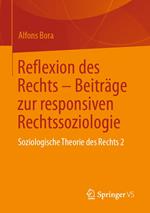 Alfons Bora

Reflexion des Rechts – Beiträge zur responsiven Rechtssoziologie

Soziologische Theorie des Rechts 2

Springer VS